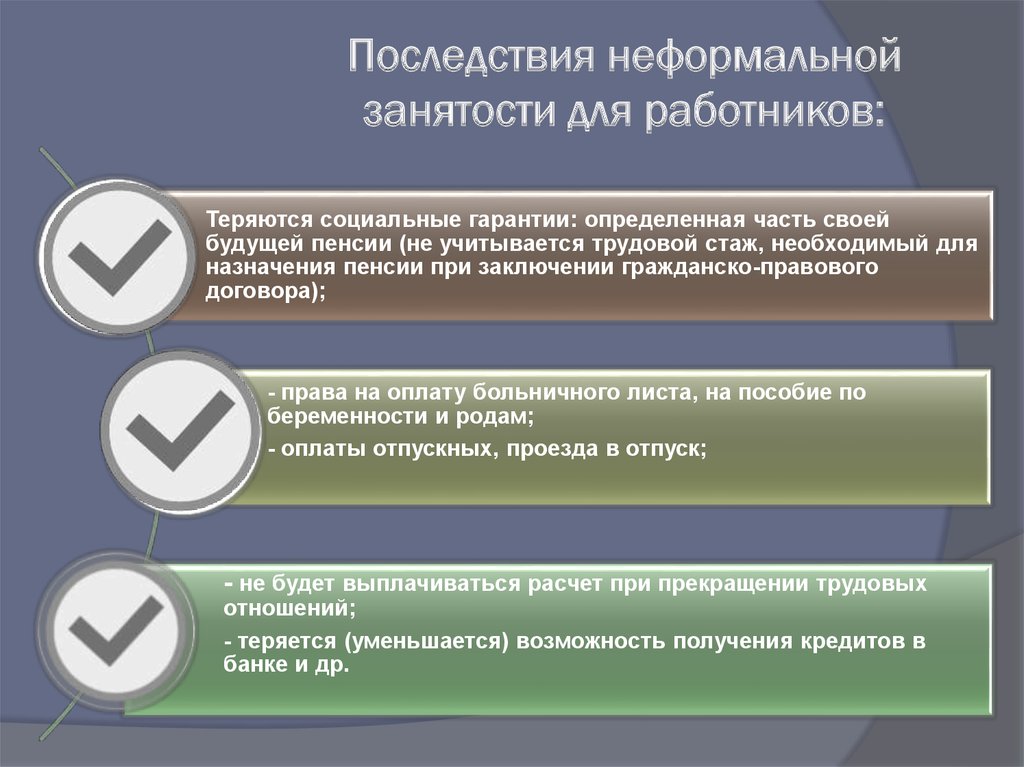 Последствия неформальной занятости для работников:

Теряются социальные гарантии: определенная часть своей будущей пенсии (не учитывается трудовой стаж, необходимый для назначения пенсии при заключении гражданско-правового договора);

- права на оплату больничного листа, на пособие по беременности и родам;

- оплаты отпускных, проезда в отпуск;

- не будет выплачиваться расчет при прекращении трудовых отношений;

- теряется (уменьшается) возможность получения кредитов в банке и др.